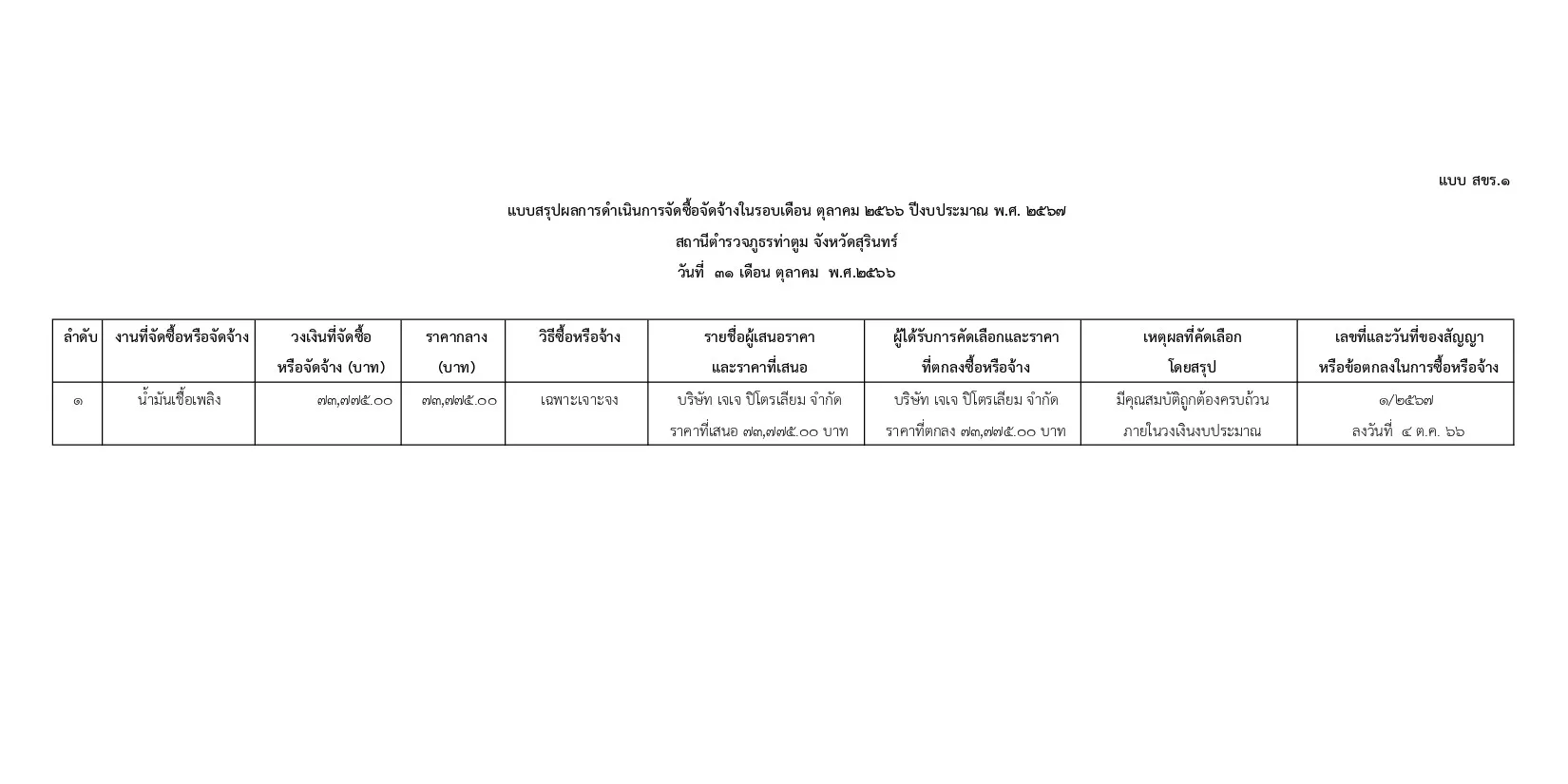 แบบ สขร.๑

แบบสรุปผลการดำเนินการจัดซื้อจัดจ้างในรอบเดือน ตุลาคม ๒๕๖๖ ปีงบประมาณ พ.ศ. ๒๕๖๗

สถานีตำรวจภูธรท่าตูม จังหวัดสุรินทร์

วันที่ ๓๑ เดือน ตุลาคม พ.ศ.๒๕๖๖

| ลำดับ | งานที่จัดซื้อหรือจัดจ้าง | วงเงินที่จัดซื้อหรือจัดจ้าง (บาท) | ราคากลาง (บาท) | วิธีซื้อหรือจ้าง | รายชื่อผู้เสนอราคาและราคาที่เสนอ | ผู้ได้รับการคัดเลือกและราคาที่ตกลงซื้อหรือจ้าง | เหตุผลที่คัดเลือกโดยสรุป | เลขที่และวันที่ของสัญญาหรือข้อตกลงในการซื้อหรือจ้าง |
|---|---|---|---|---|---|---|---|---|
| ๑ | น้ำมันเชื้อเพลิง | ๗๓,๗๗๕.๐๐ | ๗๓,๗๗๕.๐๐ | เฉพาะเจาะจง | บริษัท เจเจ ปิโตรเลียม จำกัด ราคาที่เสนอ ๗๓,๗๗๕.๐๐ บาท | บริษัท เจเจ ปิโตรเลียม จำกัด ราคาที่ตกลง ๗๓,๗๗๕.๐๐ บาท | มีคุณสมบัติถูกต้องครบถ้วน ภายในวงเงินงบประมาณ | ๑/๒๕๖๗ ลงวันที่ ๔ ต.ค. ๖๖ |